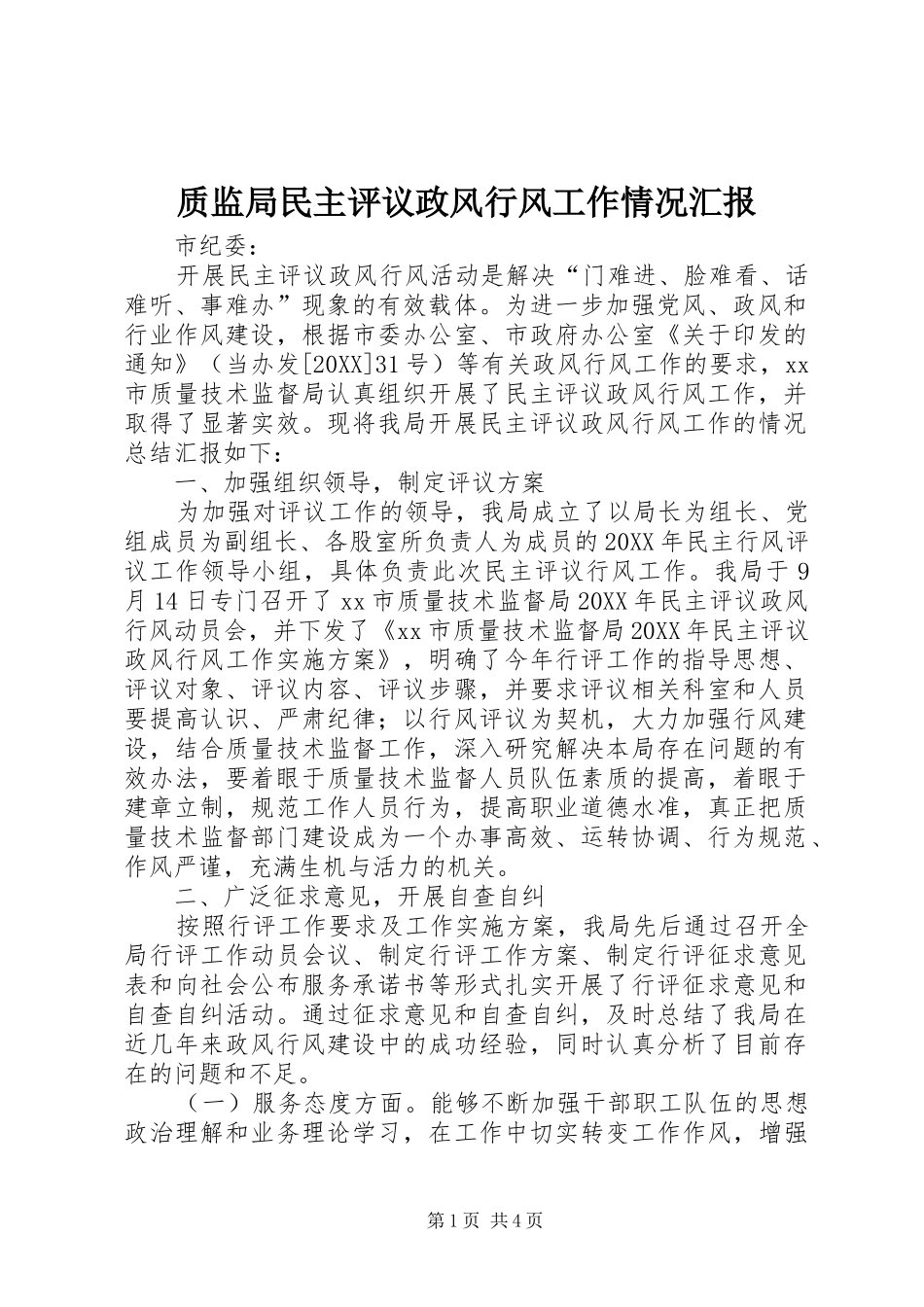 质监局民主评议政风行风工作情况汇报

市纪委：

开展民主评议政风行风活动是解决“门难进、脸难看、话难听、事难办”现象的有效载体。为进一步加强党风、政风和行业作风建设，根据市委办公室、市政府办公室《关于印发的通知》（当办发[20XX]31号）等有关政风行风工作的要求，xx市质量技术监督局认真组织开展了民主评议政风行风工作，并取得了显著实效。现将我局开展民主评议政风行风工作的情况总结汇报如下：

一、加强组织领导，制定评议方案

为加强对评议工作的领导，我局成立了以局长为组长、党组成员为副组长、各股室所负责人为成员的20XX年民主行风评议工作领导小组，具体负责此次民主评议行风工作。我局于9月14日专门召开了xx市质量技术监督局20XX年民主评议政风行风动员会，并下发了《xx市质量技术监督局20XX年民主评议政风行风工作实施方案》，明确了今年行评工作的指导思想、评议对象、评议内容、评议步骤，并要求评议相关科室和人员要提高认识、严肃纪律；以行风评议为契机，大力加强行风建设，结合质量技术监督工作，深入研究解决本局存在问题的有效办法，要着眼于质量技术监督人员队伍素质的提高，着眼于建章立制，规范工作人员行为，提高职业道德水准，真正把质量技术监督部门建设成为一个办事高效、运转协调、行为规范、作风严谨，充满生机与活力的机关。

二、广泛征求意见，开展自查自纠

按照行评工作要求及工作实施方案，我局先后通过召开全局行评工作动员会议、制定行评工作方案、制定行评征求意见表和向社会公布服务承诺书等形式扎实开展了行评征求意见和自查自纠活动。通过征求意见和自查自纠，及时总结了我局在近几年来政风行风建设中的成功经验，同时认真分析了目前存在的问题和不足。

（一）服务态度方面。能够不断加强干部职工队伍的思想政治理解和业务理论学习，在工作中切实转变工作作风，增强

第1页 共4页